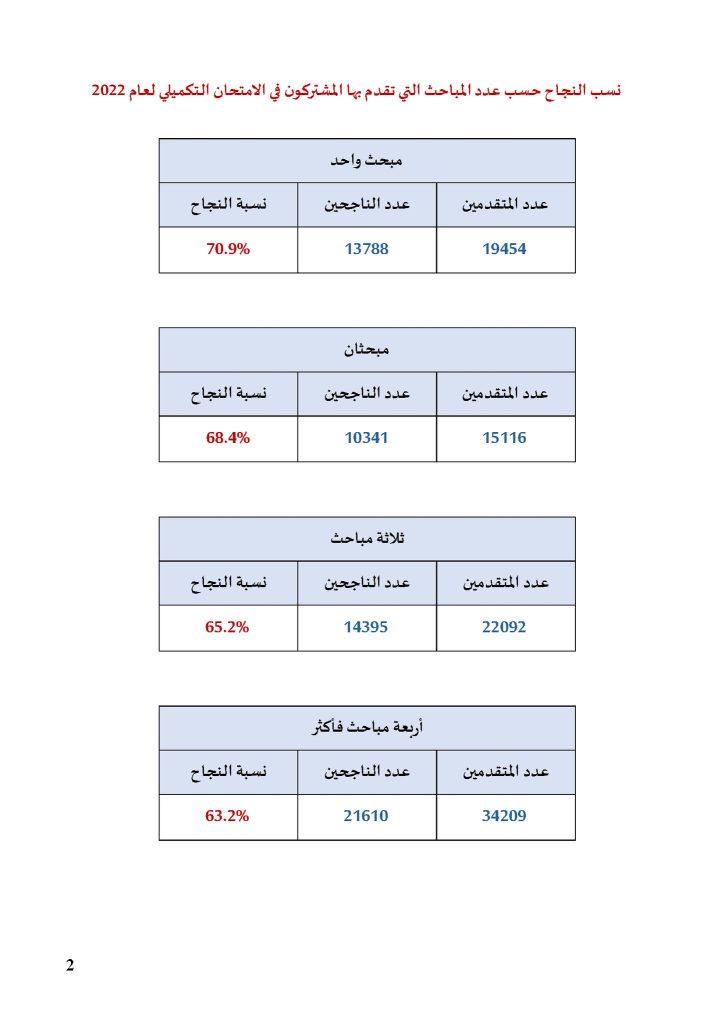 نسب النجاح حسب عدد المباحث التي تقدم بها المشتركون في الامتحان التكميلي لعام 2022

| مبحث واحد | | |
|---|---|---|
| عدد المتقدمين | عدد الناجحين | نسبة النجاح |
| 19454 | 13788 | 70.9% |

| مبحثان | | |
|---|---|---|
| عدد المتقدمين | عدد الناجحين | نسبة النجاح |
| 15116 | 10341 | 68.4% |

| ثلاثة مباحث | | |
|---|---|---|
| عدد المتقدمين | عدد الناجحين | نسبة النجاح |
| 22092 | 14395 | 65.2% |

| أربعة مباحث فأكثر | | |
|---|---|---|
| عدد المتقدمين | عدد الناجحين | نسبة النجاح |
| 34209 | 21610 | 63.2% |

2